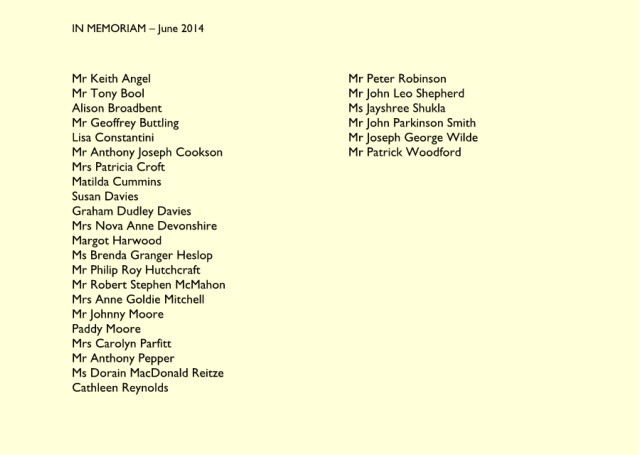 IN MEMORIAM – June 2014

Mr Keith Angel
Mr Tony Bool
Alison Broadbent
Mr Geoffrey Buttling
Lisa Constantini
Mr Anthony Joseph Cookson
Mrs Patricia Croft
Matilda Cummins
Susan Davies
Graham Dudley Davies
Mrs Nova Anne Devonshire
Margot Harwood
Ms Brenda Granger Heslop
Mr Philip Roy Hutchcraft
Mr Robert Stephen McMahon
Mrs Anne Goldie Mitchell
Mr Johnny Moore
Paddy Moore
Mrs Carolyn Parfitt
Mr Anthony Pepper
Ms Dorain MacDonald Reitze
Cathleen Reynolds

Mr Peter Robinson
Mr John Leo Shepherd
Ms Jayshree Shukla
Mr John Parkinson Smith
Mr Joseph George Wilde
Mr Patrick Woodford